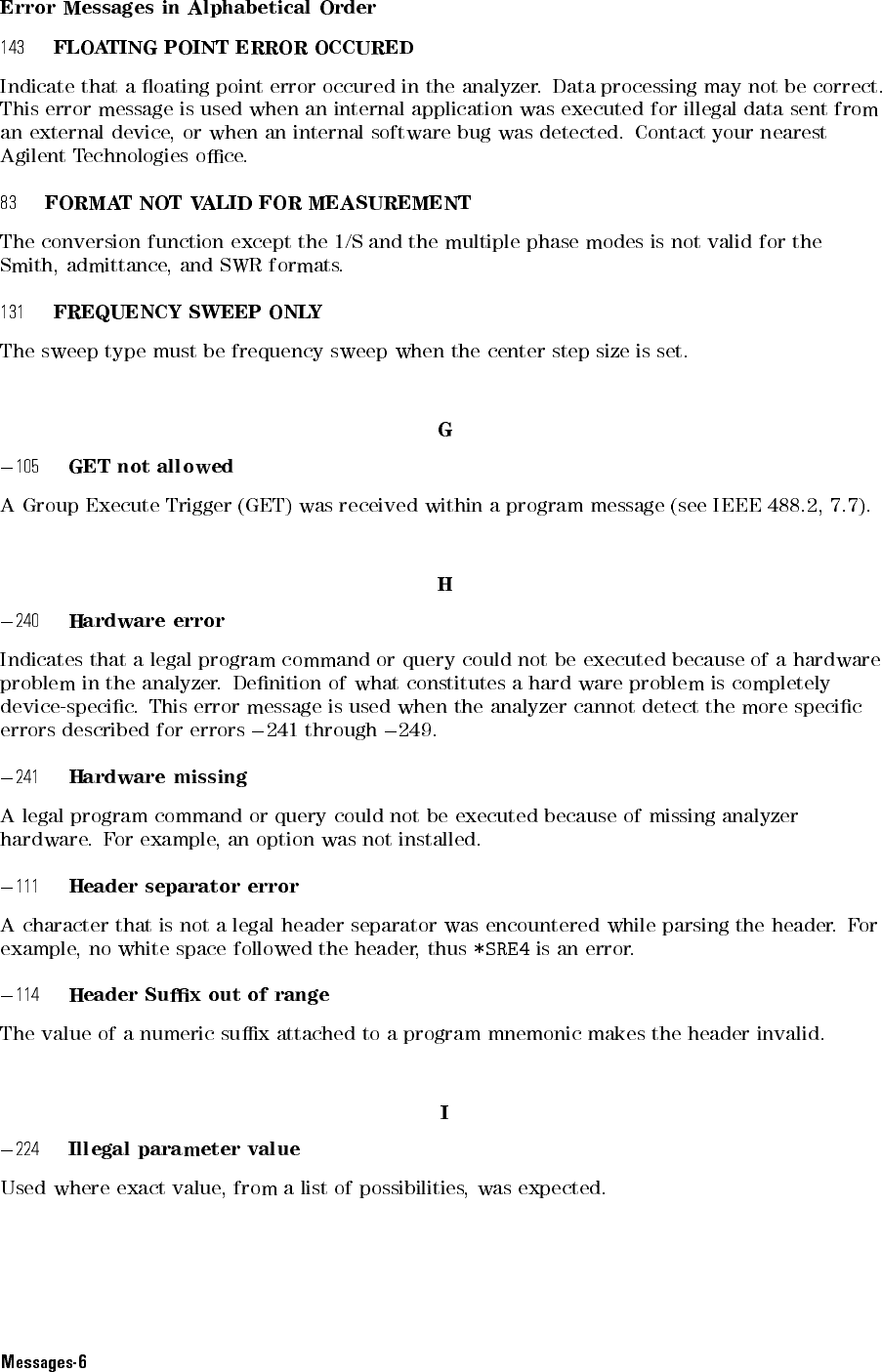 Error Messages in Alphabetical Order

143 FLOATING POINT ERROR OCCURED

Indicate that a floating point error occured in the analyzer. Data processing may not be correct. This error message is used when an internal application was executed for illegal data sent from an external device, or when an internal software bug was detected. Contact your nearest Agilent Technologies office.

83 FORMAT NOT VALID FOR MEASUREMENT

The conversion function except the 1/S and the multiple phase modes is not valid for the Smith, admittance, and SWR formats.

131 FREQUENCY SWEEP ONLY

The sweep type must be frequency sweep when the center step size is set.

G

−105 GET not allowed

A Group Execute Trigger (GET) was received within a program message (see IEEE 488.2, 7.7).

H

−240 Hardware error

Indicates that a legal program command or query could not be executed because of a hardware problem in the analyzer. Definition of what constitutes a hard ware problem is completely device-specific. This error message is used when the analyzer cannot detect the more specific errors described for errors −241 through −249.

−241 Hardware missing

A legal program command or query could not be executed because of missing analyzer hardware. For example, an option was not installed.

−111 Header separator error

A character that is not a legal header separator was encountered while parsing the header. For example, no white space followed the header, thus *SRE4 is an error.

−114 Header Suffix out of range

The value of a numeric suffix attached to a program mnemonic makes the header invalid.

I

−224 Illegal parameter value

Used where exact value, from a list of possibilities, was expected.

Messages-6